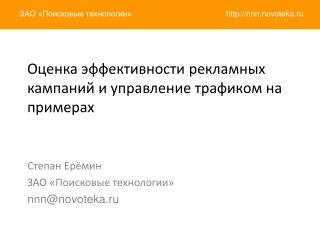 ЗАО «Поисковые технологии»

http://nnn.novoteka.ru

Оценка эффективности рекламных кампаний и управление трафиком на примерах

Степан Ерёмин
ЗАО «Поисковые технологии»
nnn@novoteka.ru